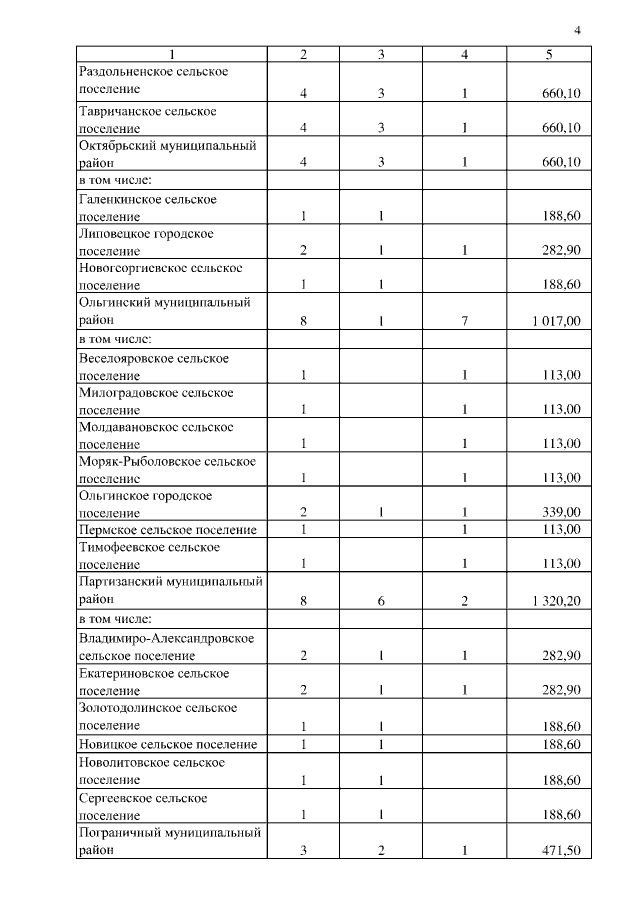 4

| 1 | 2 | 3 | 4 | 5 |
|---|---|---|---|---|
| Раздольненское сельское поселение | 4 | 3 | 1 | 660,10 |
| Тавричанское сельское поселение | 4 | 3 | 1 | 660,10 |
| Октябрьский муниципальный район | 4 | 3 | 1 | 660,10 |
| в том числе: | | | | |
| Галенкинское сельское поселение | 1 | 1 | | 188,60 |
| Липовецкое городское поселение | 2 | 1 | 1 | 282,90 |
| Новогеоргиевское сельское поселение | 1 | 1 | | 188,60 |
| Ольгинский муниципальный район | 8 | 1 | 7 | 1 017,00 |
| в том числе: | | | | |
| Веселояровское сельское поселение | 1 | | 1 | 113,00 |
| Милоградовское сельское поселение | 1 | | 1 | 113,00 |
| Молдавановское сельское поселение | 1 | | 1 | 113,00 |
| Моряк-Рыболовское сельское поселение | 1 | | 1 | 113,00 |
| Ольгинское городское поселение | 2 | 1 | 1 | 339,00 |
| Пермское сельское поселение | 1 | | 1 | 113,00 |
| Тимофеевское сельское поселение | 1 | | 1 | 113,00 |
| Партизанский муниципальный район | 8 | 6 | 2 | 1 320,20 |
| в том числе: | | | | |
| Владимиро-Александровское сельское поселение | 2 | 1 | 1 | 282,90 |
| Екатериновское сельское поселение | 2 | 1 | 1 | 282,90 |
| Золотодолинское сельское поселение | 1 | 1 | | 188,60 |
| Новицкое сельское поселение | 1 | 1 | | 188,60 |
| Новолитовское сельское поселение | 1 | 1 | | 188,60 |
| Сергеевское сельское поселение | 1 | 1 | | 188,60 |
| Пограничный муниципальный район | 3 | 2 | 1 | 471,50 |